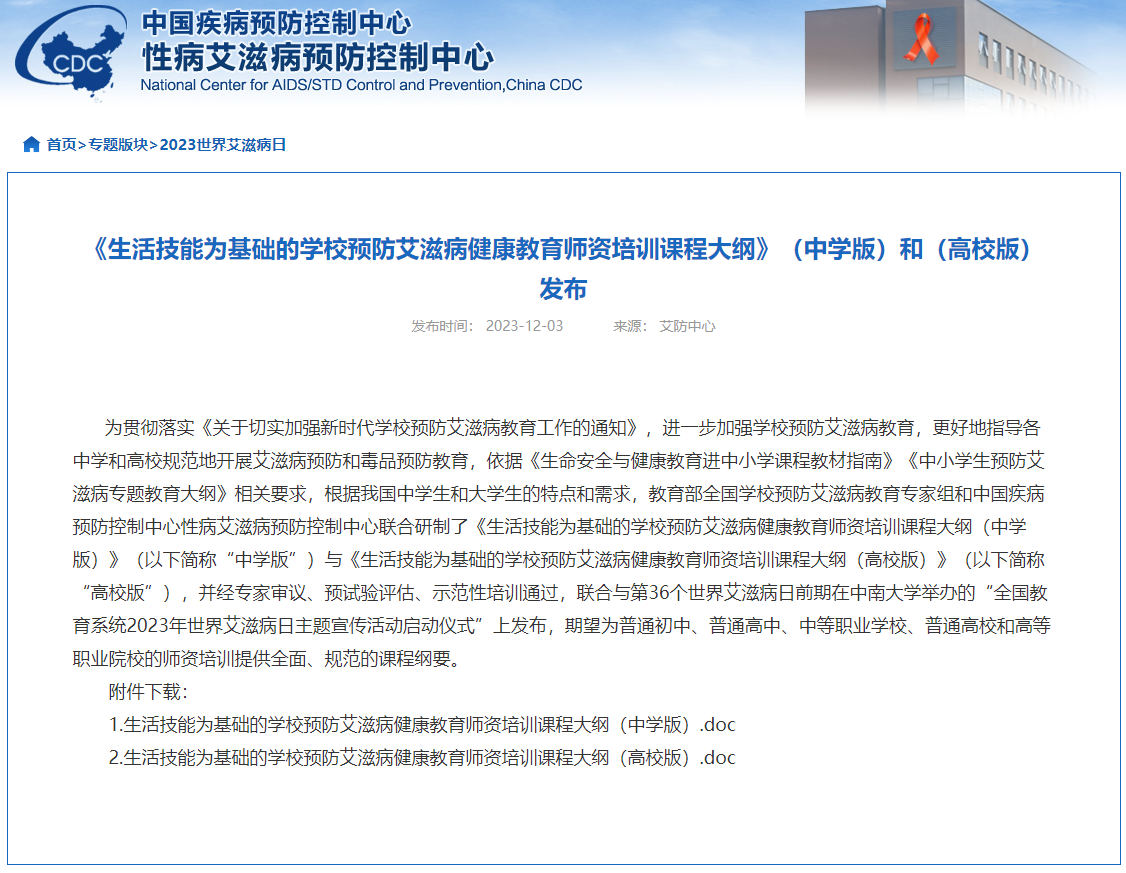 CDC

中国疾病预防控制中心
性病艾滋病预防控制中心
National Center for AIDS/STD Control and Prevention,China CDC

首页>专题版块>2023世界艾滋病日

《生活技能为基础的学校预防艾滋病健康教育师资培训课程大纲》（中学版）和（高校版）发布

发布时间： 2023-12-03 来源： 艾防中心

为贯彻落实《关于切实加强新时代学校预防艾滋病教育工作的通知》，进一步加强学校预防艾滋病教育，更好地指导各中学和高校规范地开展艾滋病预防和毒品预防教育，依据《生命安全与健康教育进中小学课程教材指南》《中小学生预防艾滋病专题教育大纲》相关要求，根据我国中学生和大学生的特点和需求，教育部全国学校预防艾滋病教育专家组和中国疾病预防控制中心性病艾滋病预防控制中心联合研制了《生活技能为基础的学校预防艾滋病健康教育师资培训课程大纲（中学版）》（以下简称“中学版”）与《生活技能为基础的学校预防艾滋病健康教育师资培训课程大纲（高校版）》（以下简称“高校版”），并经专家审议、预试验评估、示范性培训通过，联合与第36个世界艾滋病日前期在中南大学举办的“全国教育系统2023年世界艾滋病日主题宣传活动启动仪式”上发布，期望为普通初中、普通高中、中等职业学校、普通高校和高等职业院校的师资培训提供全面、规范的课程纲要。

附件下载：

1.生活技能为基础的学校预防艾滋病健康教育师资培训课程大纲（中学版）.doc

2.生活技能为基础的学校预防艾滋病健康教育师资培训课程大纲（高校版）.doc